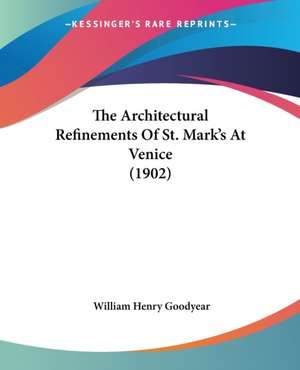 —KESSINGER'S RARE REPRINTS—

The Architectural Refinements Of St. Mark's At Venice (1902)

William Henry Goodyear